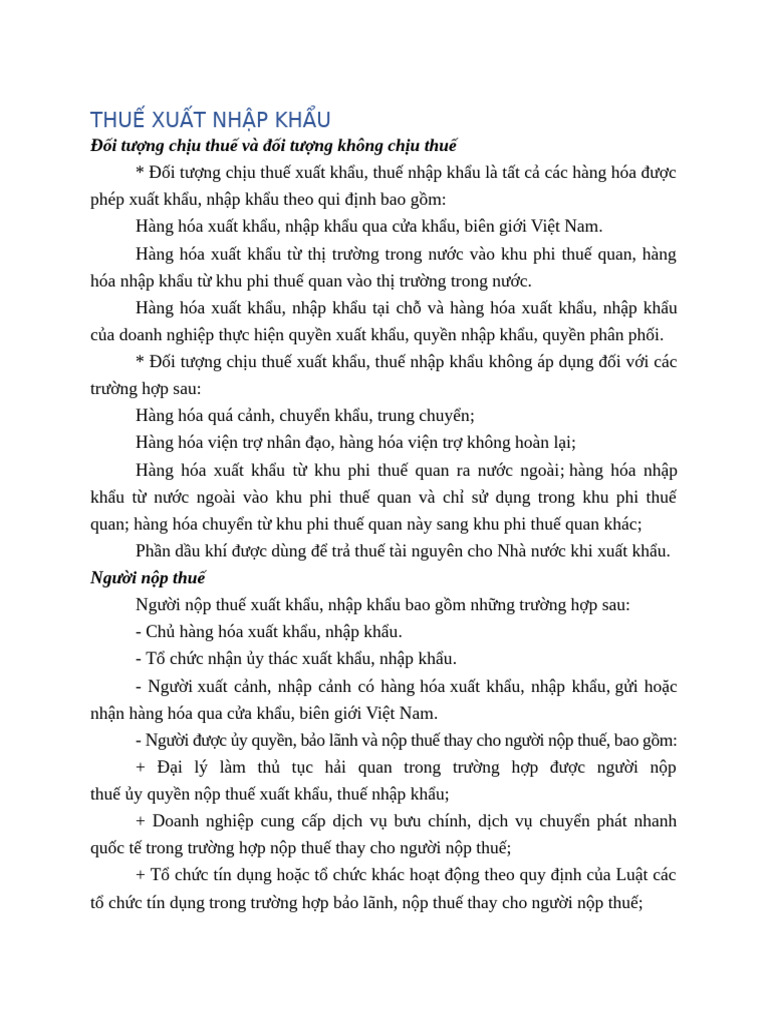 THUẾ XUẤT NHẬP KHẨU
Đối tượng chịu thuế và đối tượng không chịu thuế

* Đối tượng chịu thuế xuất khẩu, thuế nhập khẩu là tất cả các hàng hóa được phép xuất khẩu, nhập khẩu theo qui định bao gồm:

Hàng hóa xuất khẩu, nhập khẩu qua cửa khẩu, biên giới Việt Nam.

Hàng hóa xuất khẩu từ thị trường trong nước vào khu phi thuế quan, hàng hóa nhập khẩu từ khu phi thuế quan vào thị trường trong nước.

Hàng hóa xuất khẩu, nhập khẩu tại chỗ và hàng hóa xuất khẩu, nhập khẩu của doanh nghiệp thực hiện quyền xuất khẩu, quyền nhập khẩu, quyền phân phối.

* Đối tượng chịu thuế xuất khẩu, thuế nhập khẩu không áp dụng đối với các trường hợp sau:

Hàng hóa quá cảnh, chuyển khẩu, trung chuyển;

Hàng hóa viện trợ nhân đạo, hàng hóa viện trợ không hoàn lại;

Hàng hóa xuất khẩu từ khu phi thuế quan ra nước ngoài; hàng hóa nhập khẩu từ nước ngoài vào khu phi thuế quan và chỉ sử dụng trong khu phi thuế quan; hàng hóa chuyển từ khu phi thuế quan này sang khu phi thuế quan khác;

Phần dầu khí được dùng để trả thuế tài nguyên cho Nhà nước khi xuất khẩu.

Người nộp thuế

Người nộp thuế xuất khẩu, nhập khẩu bao gồm những trường hợp sau:

- Chủ hàng hóa xuất khẩu, nhập khẩu.

- Tổ chức nhận ủy thác xuất khẩu, nhập khẩu.

- Người xuất cảnh, nhập cảnh có hàng hóa xuất khẩu, nhập khẩu, gửi hoặc nhận hàng hóa qua cửa khẩu, biên giới Việt Nam.

- Người được ủy quyền, bảo lãnh và nộp thuế thay cho người nộp thuế, bao gồm:

+ Đại lý làm thủ tục hải quan trong trường hợp được người nộp thuế ủy quyền nộp thuế xuất khẩu, thuế nhập khẩu;

+ Doanh nghiệp cung cấp dịch vụ bưu chính, dịch vụ chuyển phát nhanh quốc tế trong trường hợp nộp thuế thay cho người nộp thuế;

+ Tổ chức tín dụng hoặc tổ chức khác hoạt động theo quy định của Luật các tổ chức tín dụng trong trường hợp bảo lãnh, nộp thuế thay cho người nộp thuế;